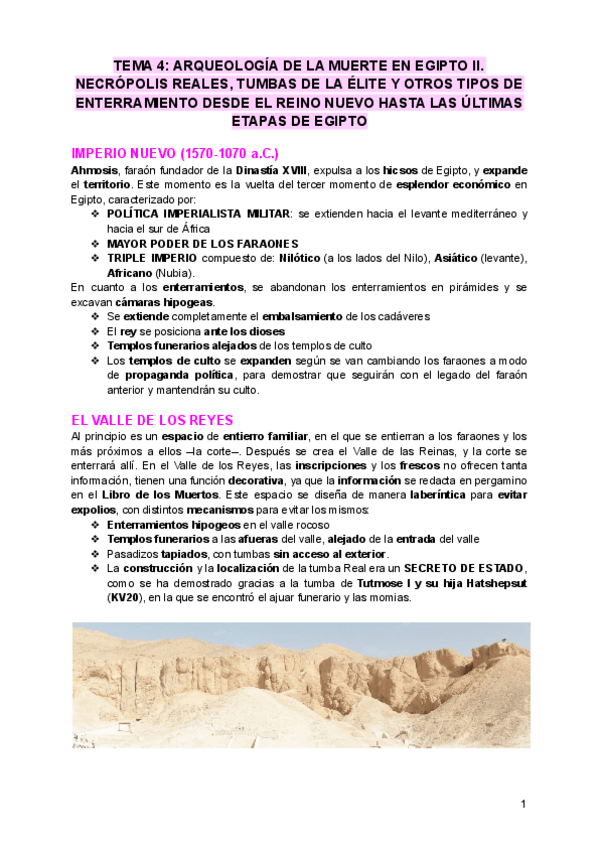 TEMA 4: ARQUEOLOGÍA DE LA MUERTE EN EGIPTO II. NECRÓPOLIS REALES, TUMBAS DE LA ÉLITE Y OTROS TIPOS DE ENTERRAMIENTO DESDE EL REINO NUEVO HASTA LAS ÚLTIMAS ETAPAS DE EGIPTO

IMPERIO NUEVO (1570-1070 a.C.)

Ahmosis, faraón fundador de la Dinastía XVIII, expulsa a los hicsos de Egipto, y expande el territorio. Este momento es la vuelta del tercer momento de esplendor económico en Egipto, caracterizado por:
❖ POLÍTICA IMPERIALISTA MILITAR: se extienden hacia el levante mediterráneo y hacia el sur de África
❖ MAYOR PODER DE LOS FARAONES
❖ TRIPLE IMPERIO compuesto de: Nilótico (a los lados del Nilo), Asiático (levante), Africano (Nubia).

En cuanto a los enterramientos, se abandonan los enterramientos en pirámides y se excavan cámaras hipogeas.
❖ Se extiende completamente el embalsamiento de los cadáveres
❖ El rey se posiciona ante los dioses
❖ Templos funerarios alejados de los templos de culto
❖ Los templos de culto se expanden según se van cambiando los faraones a modo de propaganda política, para demostrar que seguirán con el legado del faraón anterior y mantendrán su culto.

EL VALLE DE LOS REYES

Al principio es un espacio de entierro familiar, en el que se entierran a los faraones y los más próximos a ellos –la corte–. Después se crea el Valle de las Reinas, y la corte se enterrará allí. En el Valle de los Reyes, las inscripciones y los frescos no ofrecen tanta información, tienen una función decorativa, ya que la información se redacta en pergamino en el Libro de los Muertos. Este espacio se diseña de manera laberíntica para evitar expolios, con distintos mecanismos para evitar los mismos:
❖ Enterramientos hipogeos en el valle rocoso
❖ Templos funerarios a las afueras del valle, alejado de la entrada del valle
❖ Pasadizos tapiados, con tumbas sin acceso al exterior.
❖ La construcción y la localización de la tumba Real era un SECRETO DE ESTADO, como se ha demostrado gracias a la tumba de Tutmose I y su hija Hatshepsut (KV20), en la que se encontró el ajuar funerario y las momias.

1